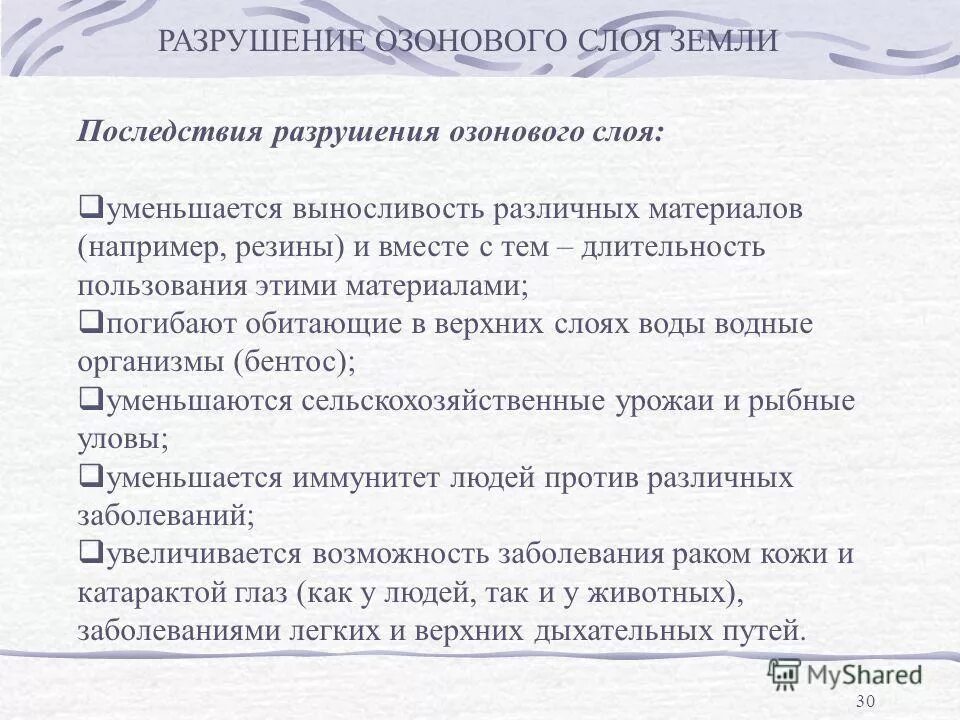 РАЗРУШЕНИЕ ОЗОНОВОГО СЛОЯ ЗЕМЛИ

Последствия разрушения озонового слоя:

❑уменьшается выносливость различных материалов (например, резины) и вместе с тем – длительность пользования этими материалами;
❑погибают обитающие в верхних слоях воды водные организмы (бентос);
❑уменьшаются сельскохозяйственные урожаи и рыбные уловы;
❑уменьшается иммунитет людей против различных заболеваний;
❑увеличивается возможность заболевания раком кожи и катарактой глаз (как у людей, так и у животных), заболеваниями легких и верхних дыхательных путей.

MyShared

30